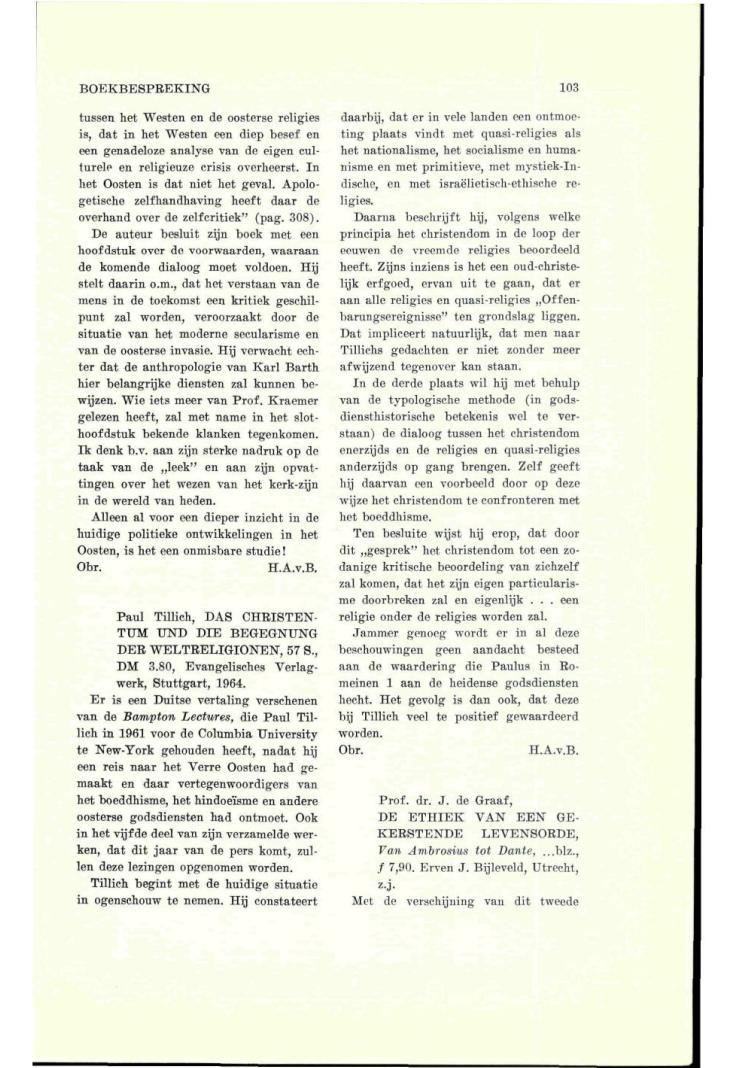 BOEKBESPREKING

103

tussen het Westen en de oosterse religies is, dat in het Westen een diep besef en een genadeloze analyse van de eigen culturele en religieuze crisis overheerst. In het Oosten is dat niet het geval. Apologetische zelfhandhaving heeft daar de overhand over de zelfcritiek" (pag. 308).

De auteur besluit zijn boek met een hoofdstuk over de voorwaarden, waaraan de komende dialoog moet voldoen. Hij stelt daarin o.m., dat het verstaan van de mens in de toekomst een kritiek geschilpunt zal worden, veroorzaakt door de situatie van het moderne secularisme en van de oosterse invasie. Hij verwacht echter dat de anthropologie van Karl Barth hier belangrijke diensten zal kunnen bewijzen. Wie iets meer van Prof. Kraemer gelezen heeft, zal met name in het slothoofdstuk bekende klanken tegenkomen. Ik denk b.v. aan zijn sterke nadruk op de taak van de „leek" en aan zijn opvattingen over het wezen van het kerk-zijn in de wereld van heden.

Alleen al voor een dieper inzicht in de huidige politieke ontwikkelingen in het Oosten, is het een onmisbare studie!

Obr. H.A.v.B.

Paul Tillich, DAS CHRISTENTUM UND DIE BEGEGNUNG DER WELTRELIGIONEN, 57 S., DM 3.80, Evangelisches Verlagwerk, Stuttgart, 1964.

Er is een Duitse vertaling verschenen van de Bampton Lectures, die Paul Tillich in 1961 voor de Columbia University te New-York gehouden heeft, nadat hij een reis naar het Verre Oosten had gemaakt en daar vertegenwoordigers van het boeddhisme, het hindoeïsme en andere oosterse godsdiensten had ontmoet. Ook in het vijfde deel van zijn verzamelde werken, dat dit jaar van de pers komt, zullen deze lezingen opgenomen worden.

Tillich begint met de huidige situatie in ogenschouw te nemen. Hij constateert daarbij, dat er in vele landen een ontmoeting plaats vindt met quasi-religies als het nationalisme, het socialisme en humanisme en met primitieve, met mystiek-Indische, en met israëlietisch-ethische religies.

Daarna beschrijft hij, volgens welke principia het christendom in de loop der eeuwen de vreemde religies beoordeeld heeft. Zijns inziens is het een oud-christelijk erfgoed, ervan uit te gaan, dat er aan alle religies en quasi-religies „Offenbarungsereignisse" ten grondslag liggen. Dat impliceert natuurlijk, dat men naar Tillichs gedachten er niet zonder meer afwijzend tegenover kan staan.

In de derde plaats wil hij met behulp van de typologische methode (in godsdiensthistorische betekenis wel te verstaan) de dialoog tussen het christendom enerzijds en de religies en quasi-religies anderzijds op gang brengen. Zelf geeft hij daarvan een voorbeeld door op deze wijze het christendom te confronteren met het boeddhisme.

Ten besluite wijst hij erop, dat door dit „gesprek" het christendom tot een zodanige kritische beoordeling van zichzelf zal komen, dat het zijn eigen particularisme doorbreken zal en eigenlijk . . . een religie onder de religies worden zal.

Jammer genoeg wordt er in al deze beschouwingen geen aandacht besteed aan de waardering die Paulus in Romeinen 1 aan de heidense godsdiensten hecht. Het gevolg is dan ook, dat deze bij Tillich veel te positief gewaardeerd worden.

Obr. H.A.v.B.

Prof. dr. J. de Graaf, DE ETHIEK VAN EEN GEKERSTENDE LEVENSORDE, Van Ambrosius tot Dante, ...blz., f 7,90. Erven J. Bijleveld, Utrecht, z.j.

Met de verschijning van dit tweede